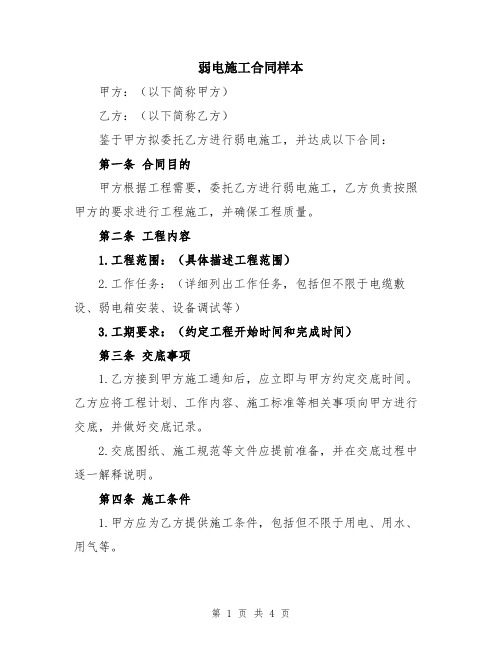 弱电施工合同样本

甲方：（以下简称甲方）

乙方：（以下简称乙方）

鉴于甲方拟委托乙方进行弱电施工，并达成以下合同：

第一条 合同目的

甲方根据工程需要，委托乙方进行弱电施工，乙方负责按照甲方的要求进行工程施工，并确保工程质量。

第二条 工程内容

1.工程范围：（具体描述工程范围）

2.工作任务：（详细列出工作任务，包括但不限于电缆敷设、弱电箱安装、设备调试等）

3.工期要求：（约定工程开始时间和完成时间）

第三条 交底事项

1.乙方接到甲方施工通知后，应立即与甲方约定交底时间。乙方应将工程计划、工作内容、施工标准等相关事项向甲方进行交底，并做好交底记录。

2.交底图纸、施工规范等文件应提前准备，并在交底过程中逐一解释说明。

第四条 施工条件

1.甲方应为乙方提供施工条件，包括但不限于用电、用水、用气等。

第 1 页 共 4 页